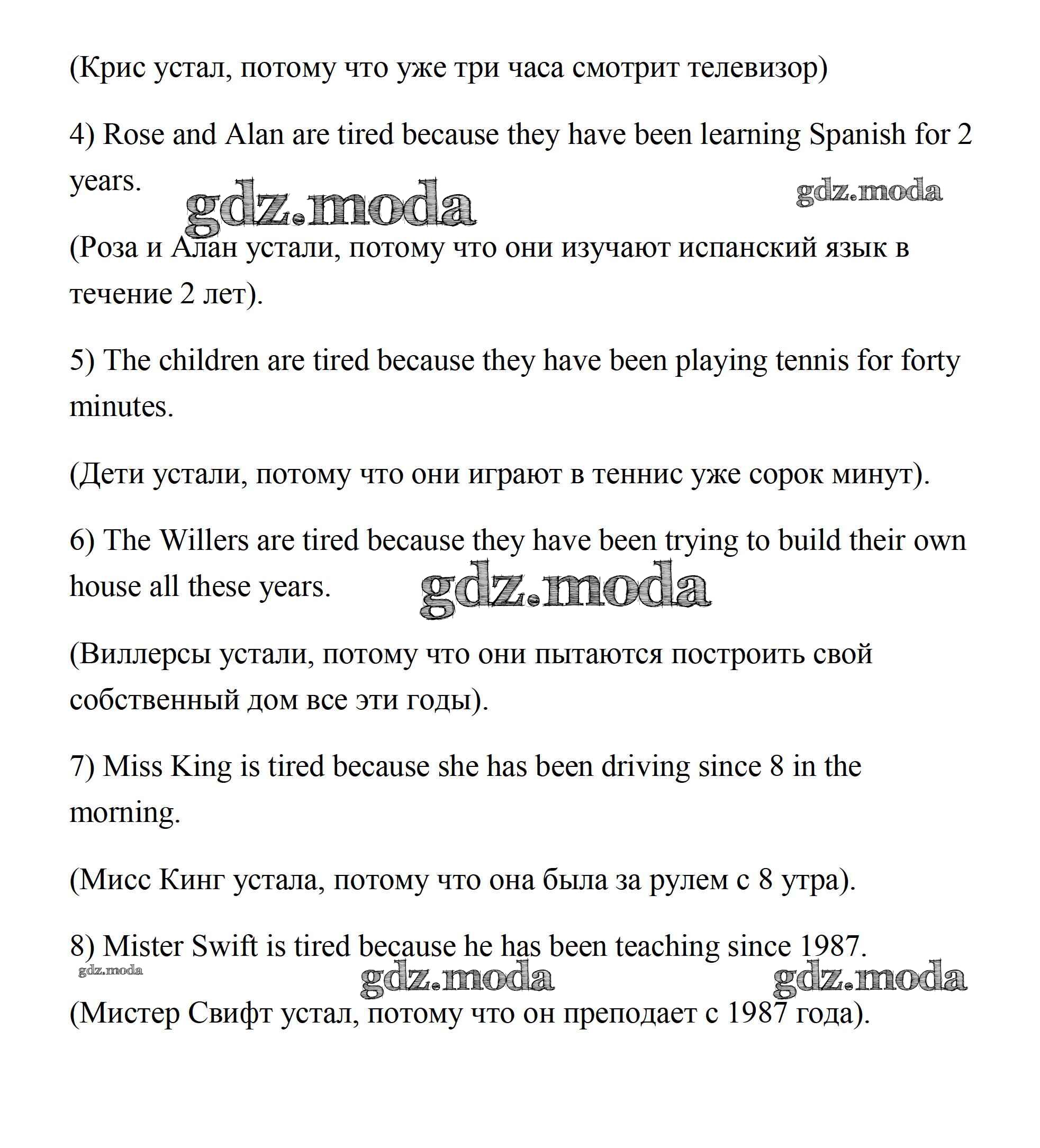 (Крис устал, потому что уже три часа смотрит телевизор)

4) Rose and Alan are tired because they have been learning Spanish for 2 years.

gdz.moda gdz.moda

(Роза и Алан устали, потому что они изучают испанский язык в течение 2 лет).

5) The children are tired because they have been playing tennis for forty minutes.

(Дети устали, потому что они играют в теннис уже сорок минут).

6) The Willers are tired because they have been trying to build their own house all these years.

gdz.moda

(Виллерсы устали, потому что они пытаются построить свой собственный дом все эти годы).

7) Miss King is tired because she has been driving since 8 in the morning.

(Мисс Кинг устала, потому что она была за рулем с 8 утра).

8) Mister Swift is tired because he has been teaching since 1987.

gdz.moda gdz.moda gdz.moda

(Мистер Свифт устал, потому что он преподает с 1987 года).